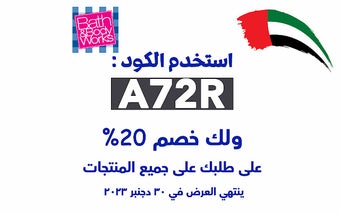 Bath & Body Works

استخدم الكود :

A72R

ولك خصم 20%

على طلبك على جميع المنتجات

ينتهي العرض في ٣٠ دجنبر ٢٠٢٣